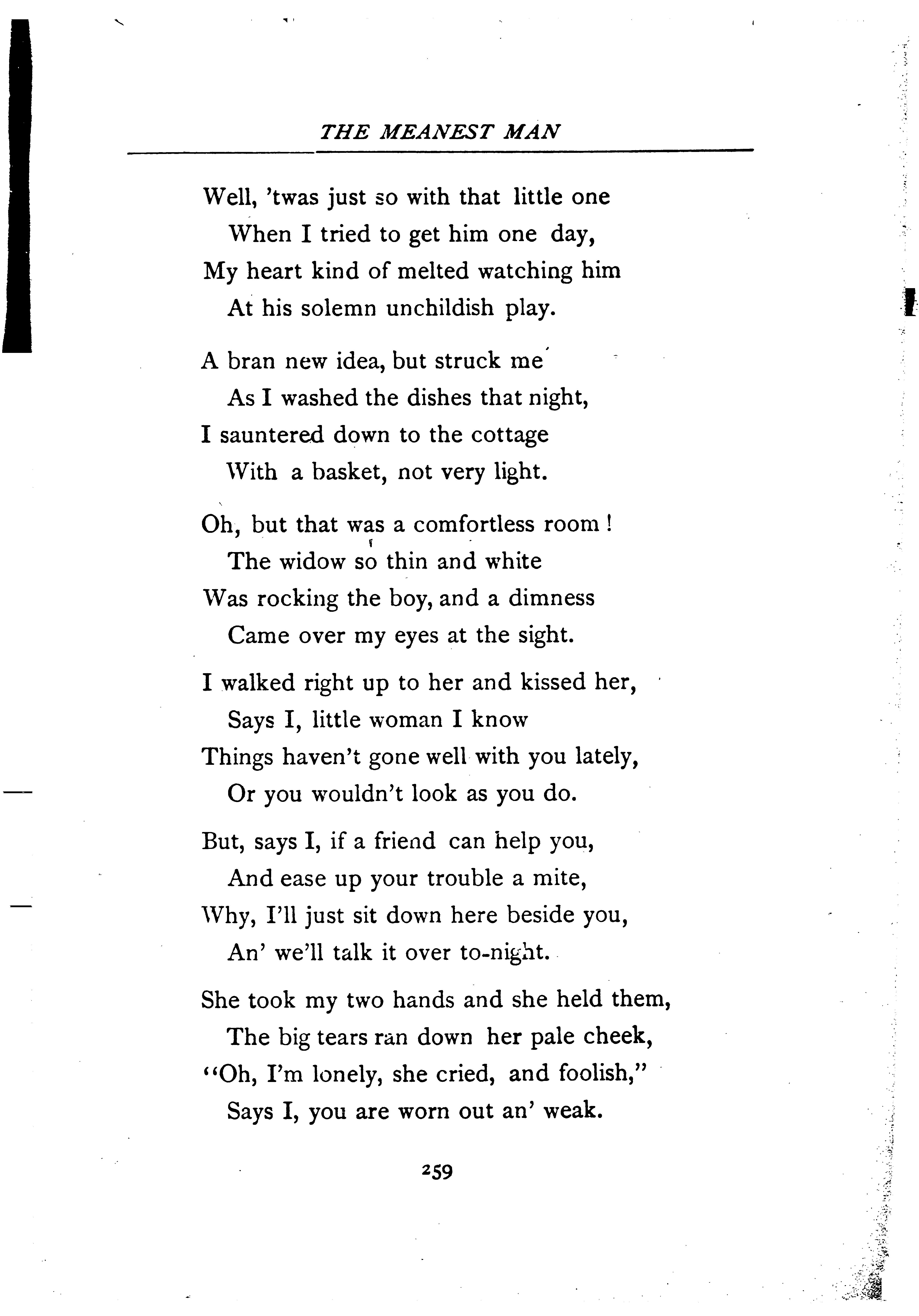 THE MEANEST MAN

Well, 'twas just so with that little one
When I tried to get him one day,
My heart kind of melted watching him
At his solemn unchildish play.

A bran new idea, but struck me
As I washed the dishes that night,
I sauntered down to the cottage
With a basket, not very light.

Oh, but that was a comfortless room !
The widow so thin and white
Was rocking the boy, and a dimness
Came over my eyes at the sight.

I walked right up to her and kissed her,
Says I, little woman I know
Things haven't gone well with you lately,
Or you wouldn't look as you do.

But, says I, if a friend can help you,
And ease up your trouble a mite,
Why, I'll just sit down here beside you,
An' we'll talk it over to-night.

She took my two hands and she held them,
The big tears ran down her pale cheek,
"Oh, I'm lonely, she cried, and foolish,"
Says I, you are worn out an' weak.

259